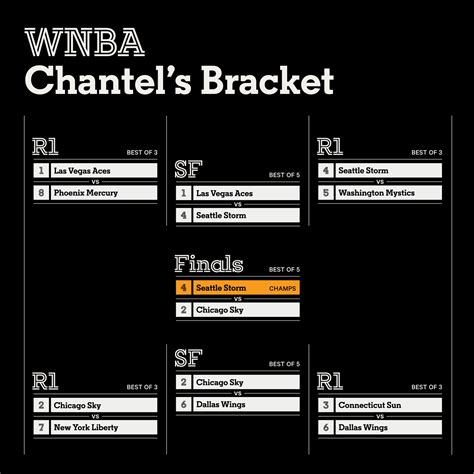 WNBA
Chantel's Bracket

R1
BEST OF 3
1 Las Vegas Aces
VS
8 Phoenix Mercury

R1
BEST OF 3
2 Chicago Sky
VS
7 New York Liberty

SF
BEST OF 5
1 Las Vegas Aces
VS
4 Seattle Storm

Finals
BEST OF 5
4 Seattle Storm CHAMPS
VS
2 Chicago Sky

SF
BEST OF 5
2 Chicago Sky
VS
6 Dallas Wings

R1
BEST OF 3
4 Seattle Storm
VS
5 Washington Mystics

R1
BEST OF 3
3 Connecticut Sun
VS
6 Dallas Wings